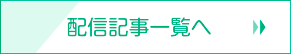 配信記事一覧へ